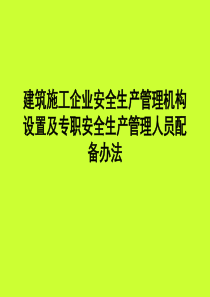 建筑施工企业安全生产管理机构设置及专职安全生产管理人员配备办法